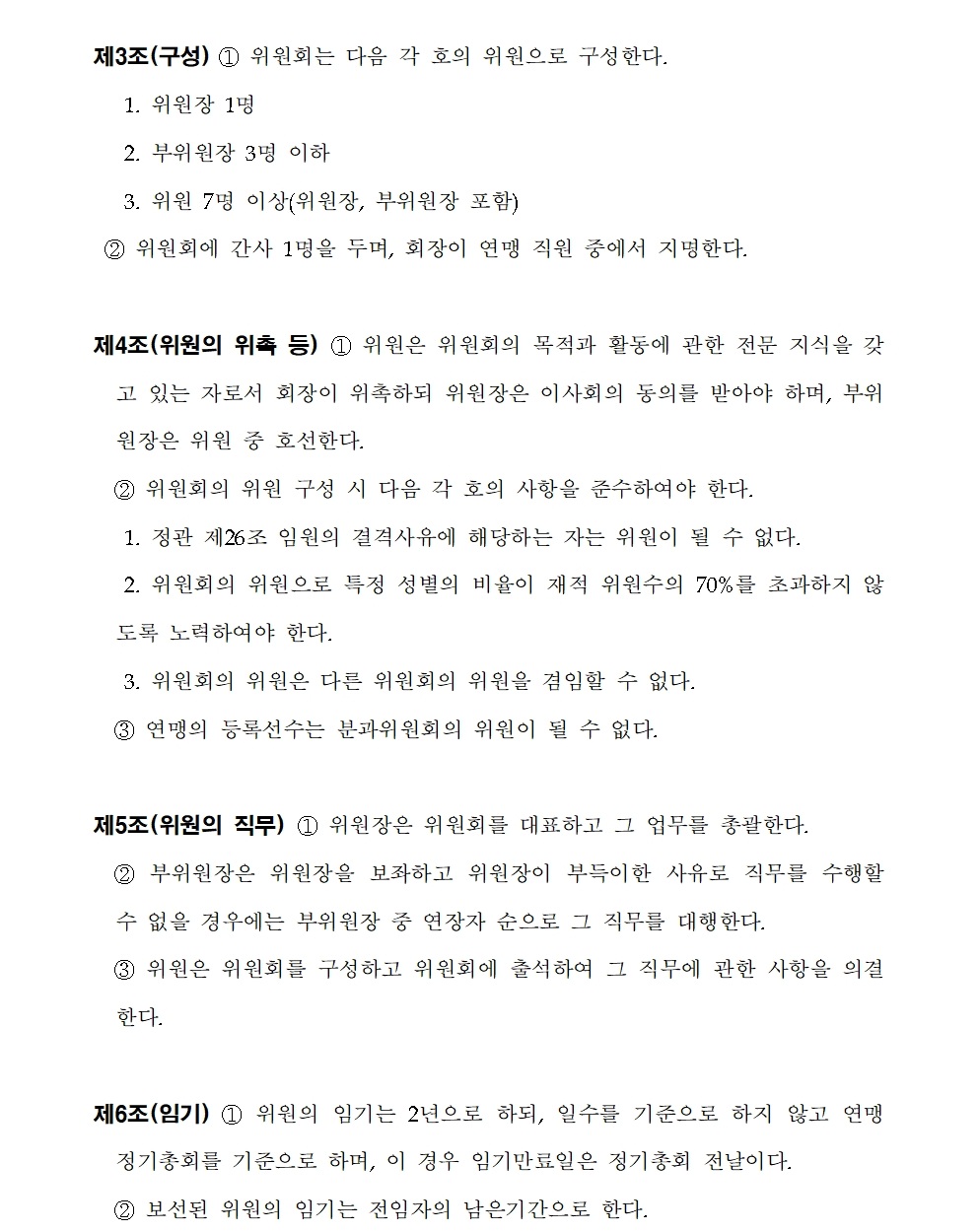 제3조(구성) ① 위원회는 다음 각 호의 위원으로 구성한다.

1. 위원장 1명

2. 부위원장 3명 이하

3. 위원 7명 이상(위원장, 부위원장 포함)

② 위원회에 간사 1명을 두며, 회장이 연맹 직원 중에서 지명한다.

제4조(위원의 위촉 등) ① 위원은 위원회의 목적과 활동에 관한 전문 지식을 갖고 있는 자로서 회장이 위촉하되 위원장은 이사회의 동의를 받아야 하며, 부위원장은 위원 중 호선한다.

② 위원회의 위원 구성 시 다음 각 호의 사항을 준수하여야 한다.

1. 정관 제26조 임원의 결격사유에 해당하는 자는 위원이 될 수 없다.

2. 위원회의 위원으로 특정 성별의 비율이 재적 위원수의 70%를 초과하지 않도록 노력하여야 한다.

3. 위원회의 위원은 다른 위원회의 위원을 겸임할 수 없다.

③ 연맹의 등록선수는 분과위원회의 위원이 될 수 없다.

제5조(위원의 직무) ① 위원장은 위원회를 대표하고 그 업무를 총괄한다.

② 부위원장은 위원장을 보좌하고 위원장이 부득이한 사유로 직무를 수행할 수 없을 경우에는 부위원장 중 연장자 순으로 그 직무를 대행한다.

③ 위원은 위원회를 구성하고 위원회에 출석하여 그 직무에 관한 사항을 의결한다.

제6조(임기) ① 위원의 임기는 2년으로 하되, 일수를 기준으로 하지 않고 연맹 정기총회를 기준으로 하며, 이 경우 임기만료일은 정기총회 전날이다.

② 보선된 위원의 임기는 전임자의 남은기간으로 한다.